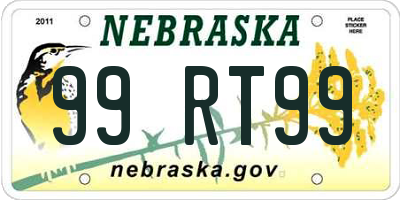 2011

NEBRASKA

PLACE STICKER HERE

99 RT99

nebraska.gov